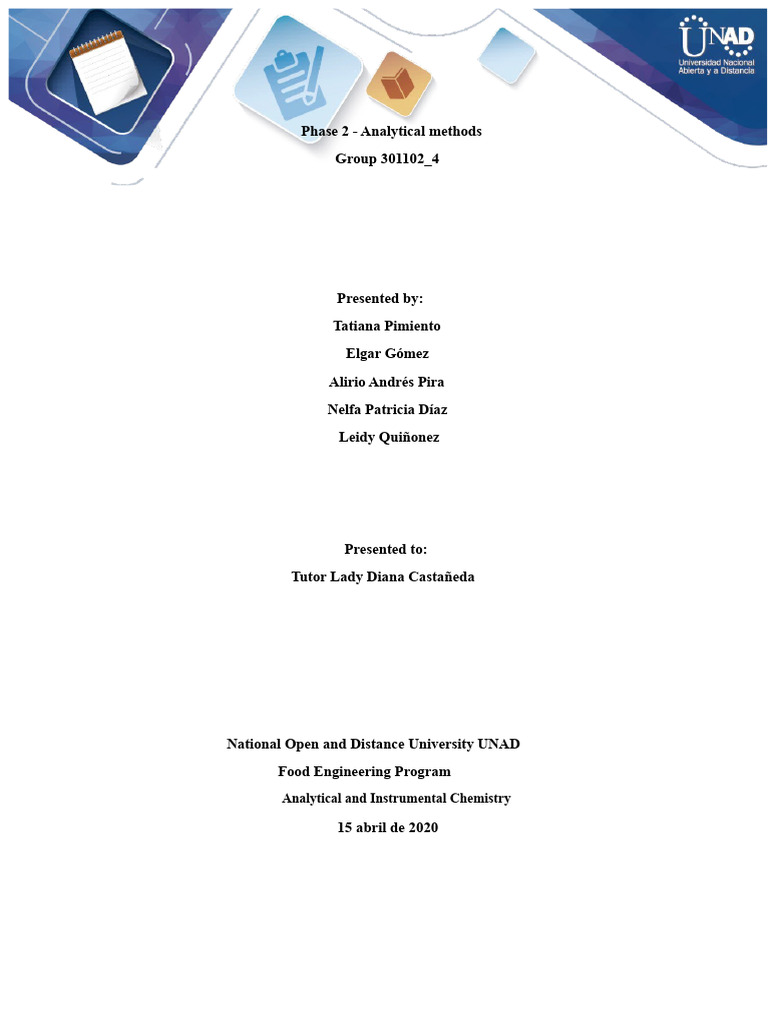 UNAD
Universidad Nacional Abierta y a Distancia

Phase 2 - Analytical methods

Group 301102_4

Presented by:

Tatiana Pimiento

Elgar Gómez

Alirio Andrés Pira

Nelfa Patricia Díaz

Leidy Quiñonez

Presented to:

Tutor Lady Diana Castañeda

National Open and Distance University UNAD

Food Engineering Program

Analytical and Instrumental Chemistry

15 abril de 2020